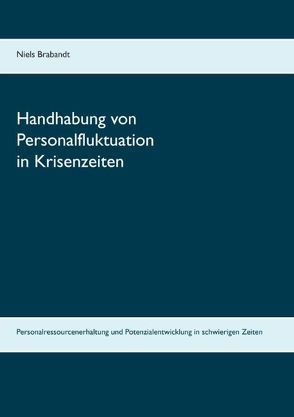 Niels Brabandt

Handhabung von Personalfluktuation in Krisenzeiten

Personalressourcenerhaltung und Potenzialentwicklung in schwierigen Zeiten